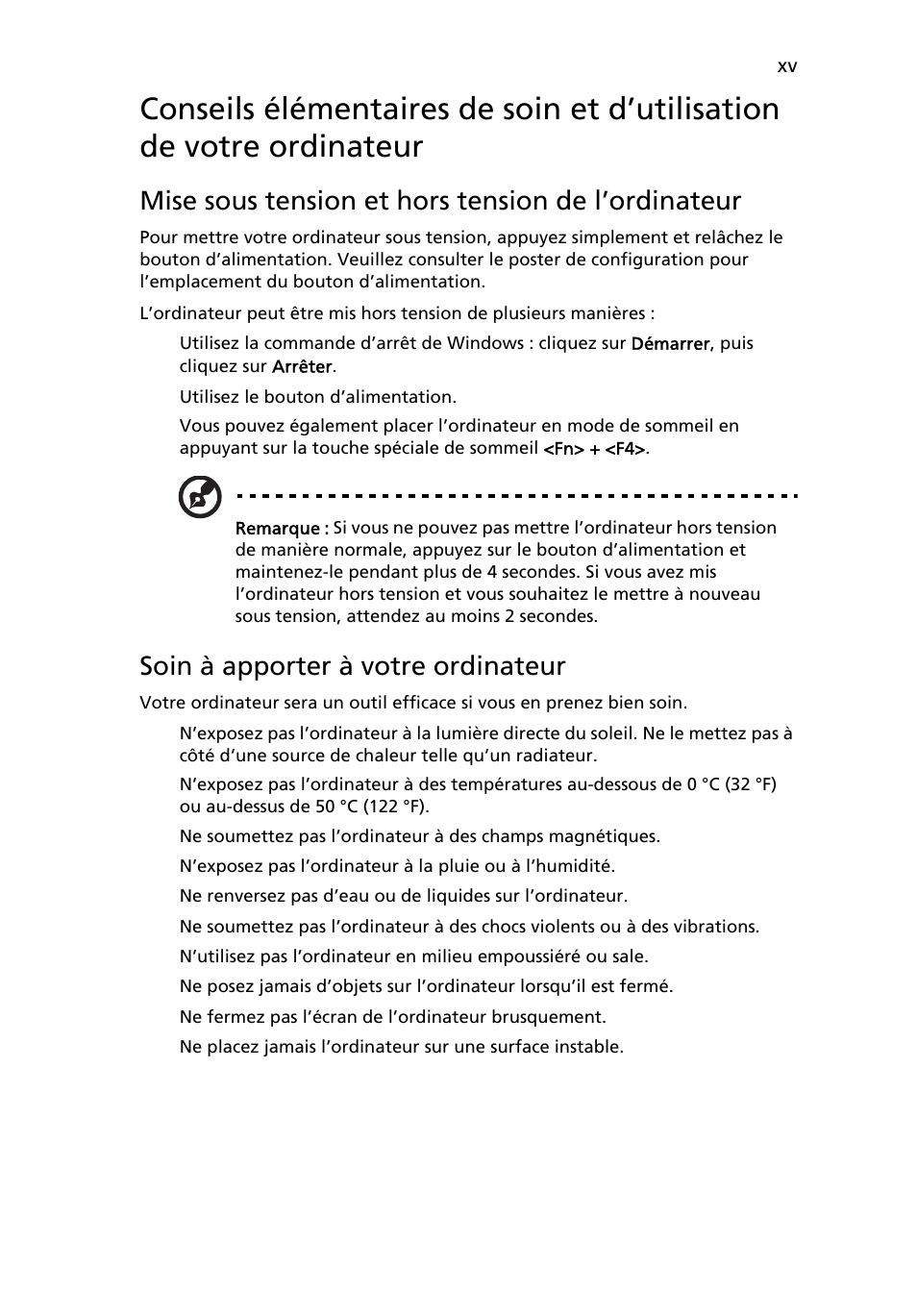 xv

Conseils élémentaires de soin et d’utilisation de votre ordinateur

Mise sous tension et hors tension de l’ordinateur

Pour mettre votre ordinateur sous tension, appuyez simplement et relâchez le bouton d’alimentation. Veuillez consulter le poster de configuration pour l’emplacement du bouton d’alimentation.

L’ordinateur peut être mis hors tension de plusieurs manières :

Utilisez la commande d’arrêt de Windows : cliquez sur Démarrer, puis cliquez sur Arrêter.

Utilisez le bouton d’alimentation.

Vous pouvez également placer l’ordinateur en mode de sommeil en appuyant sur la touche spéciale de sommeil <Fn> + <F4>.

Remarque : Si vous ne pouvez pas mettre l’ordinateur hors tension de manière normale, appuyez sur le bouton d’alimentation et maintenez-le pendant plus de 4 secondes. Si vous avez mis l’ordinateur hors tension et vous souhaitez le mettre à nouveau sous tension, attendez au moins 2 secondes.

Soin à apporter à votre ordinateur

Votre ordinateur sera un outil efficace si vous en prenez bien soin.

N’exposez pas l’ordinateur à la lumière directe du soleil. Ne le mettez pas à côté d’une source de chaleur telle qu’un radiateur.

N’exposez pas l’ordinateur à des températures au-dessous de 0 °C (32 °F) ou au-dessus de 50 °C (122 °F).

Ne soumettez pas l’ordinateur à des champs magnétiques.

N’exposez pas l’ordinateur à la pluie ou à l’humidité.

Ne renversez pas d’eau ou de liquides sur l’ordinateur.

Ne soumettez pas l’ordinateur à des chocs violents ou à des vibrations.

N’utilisez pas l’ordinateur en milieu empoussiéré ou sale.

Ne posez jamais d’objets sur l’ordinateur lorsqu’il est fermé.

Ne fermez pas l’écran de l’ordinateur brusquement.

Ne placez jamais l’ordinateur sur une surface instable.